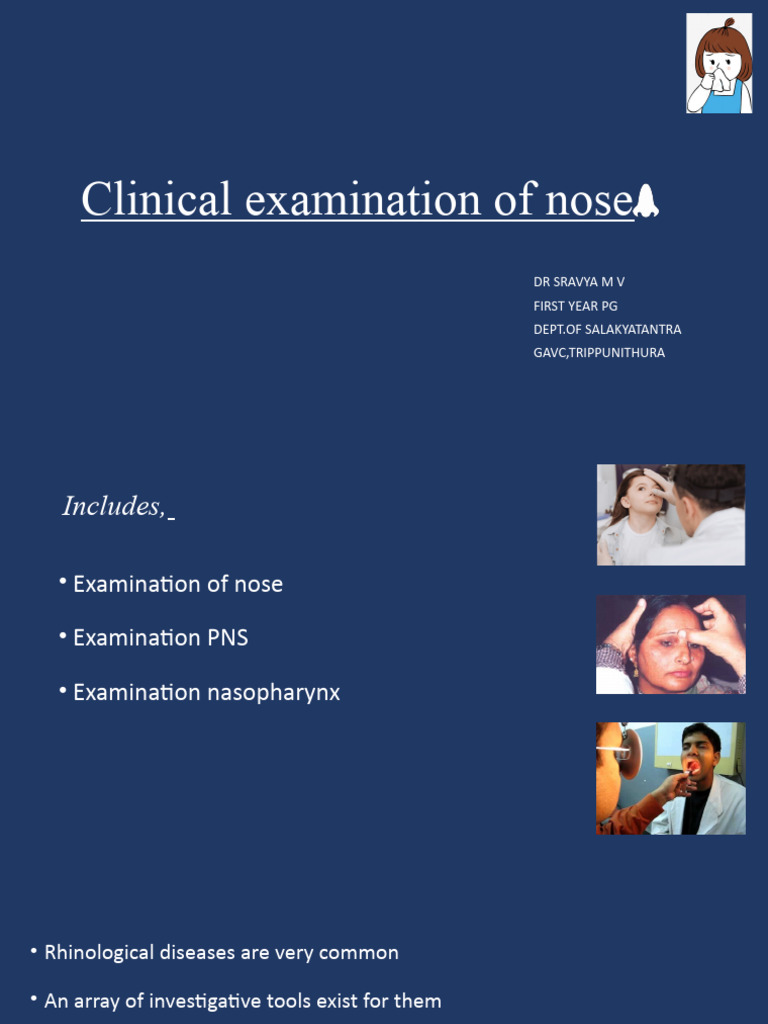 Clinical examination of nose

DR SRAVYA M V
FIRST YEAR PG
DEPT.OF SALAKYATANTRA
GAVC,TRIPPUNITHURA

Includes,

• Examination of nose
• Examination PNS
• Examination nasopharynx

• Rhinological diseases are very common
• An array of investigative tools exist for them